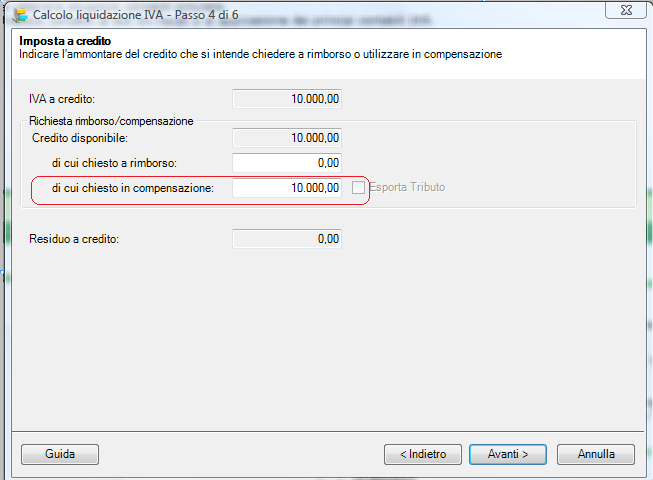 Calcolo liquidazione IVA - Passo 4 di 6

Imposta a credito
Indicare l'ammontare del credito che si intende chiedere a rimborso o utilizzare in compensazione

IVA a credito: 10.000,00

Richiesta rimborso/compensazione
Credito disponibile: 10.000,00
di cui chiesto a rimborso: 0,00
di cui chiesto in compensazione: 10.000,00
Esporta Tributo

Residuo a credito: 0,00

Guida
< Indietro
Avanti >
Annulla